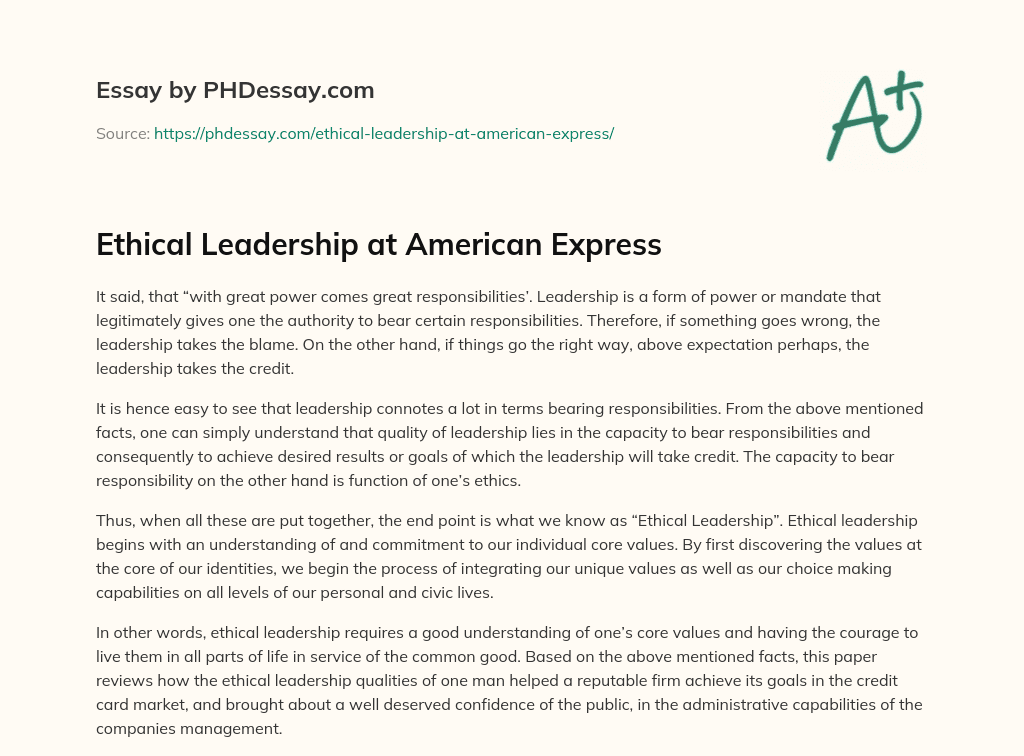 Essay by PHDessay.com

Source: https://phdessay.com/ethical-leadership-at-american-express/

A+

Ethical Leadership at American Express

It said, that "with great power comes great responsibilities'. Leadership is a form of power or mandate that legitimately gives one the authority to bear certain responsibilities. Therefore, if something goes wrong, the leadership takes the blame. On the other hand, if things go the right way, above expectation perhaps, the leadership takes the credit.

It is hence easy to see that leadership connotes a lot in terms bearing responsibilities. From the above mentioned facts, one can simply understand that quality of leadership lies in the capacity to bear responsibilities and consequently to achieve desired results or goals of which the leadership will take credit. The capacity to bear responsibility on the other hand is function of one's ethics.

Thus, when all these are put together, the end point is what we know as "Ethical Leadership". Ethical leadership begins with an understanding of and commitment to our individual core values. By first discovering the values at the core of our identities, we begin the process of integrating our unique values as well as our choice making capabilities on all levels of our personal and civic lives.

In other words, ethical leadership requires a good understanding of one's core values and having the courage to live them in all parts of life in service of the common good. Based on the above mentioned facts, this paper reviews how the ethical leadership qualities of one man helped a reputable firm achieve its goals in the credit card market, and brought about a well deserved confidence of the public, in the administrative capabilities of the companies management.